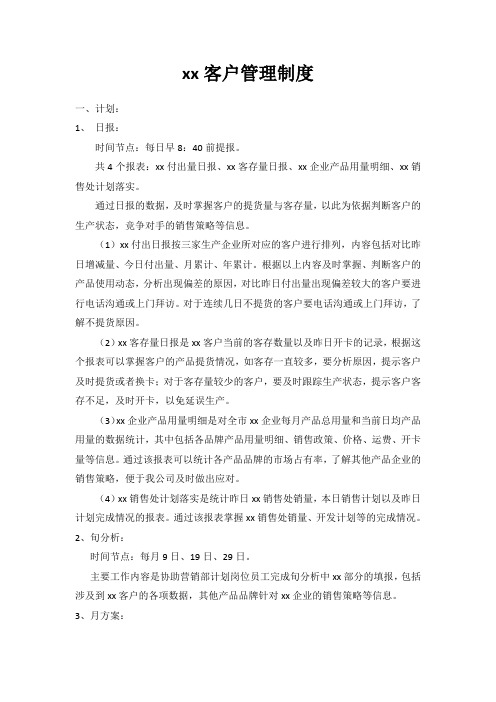 xx 客户管理制度

一、计划：

1、 日报：

时间节点：每日早 8：40 前提报。

共 4 个报表：xx 付出量日报、xx 客存量日报、xx 企业产品用量明细、xx 销售处计划落实。

通过日报的数据，及时掌握客户的提货量与客存量，以此为依据判断客户的生产状态，竞争对手的销售策略等信息。

（1）xx 付出日报按三家生产企业所对应的客户进行排列，内容包括对比昨日增减量、今日付出量、月累计、年累计。根据以上内容及时掌握、判断客户的产品使用动态，分析出现偏差的原因，对比昨日付出量出现偏差较大的客户要进行电话沟通或上门拜访。对于连续几日不提货的客户要电话沟通或上门拜访，了解不提货原因。

（2）xx 客存量日报是 xx 客户当前的客存数量以及昨日开卡的记录，根据这个报表可以掌握客户的产品提货情况，如客存一直较多，要分析原因，提示客户及时提货或者换卡；对于客存量较少的客户，要及时跟踪生产状态，提示客户客存不足，及时开卡，以免延误生产。

（3）xx 企业产品用量明细是对全市 xx 企业每月产品总用量和当前日均产品用量的数据统计，其中包括各品牌产品用量明细、销售政策、价格、运费、开卡量等信息。通过该报表可以统计各产品品牌的市场占有率，了解其他产品企业的销售策略，便于我公司及时做出应对。

（4）xx 销售处计划落实是统计昨日 xx 销售处销量，本日销售计划以及昨日计划完成情况的报表。通过该报表掌握 xx 销售处销量、开发计划等的完成情况。

2、旬分析：

时间节点：每月 9 日、19 日、29 日。

主要工作内容是协助营销部计划岗位员工完成旬分析中 xx 部分的填报，包括涉及到 xx 客户的各项数据，其他产品品牌针对 xx 企业的销售策略等信息。

3、月方案：